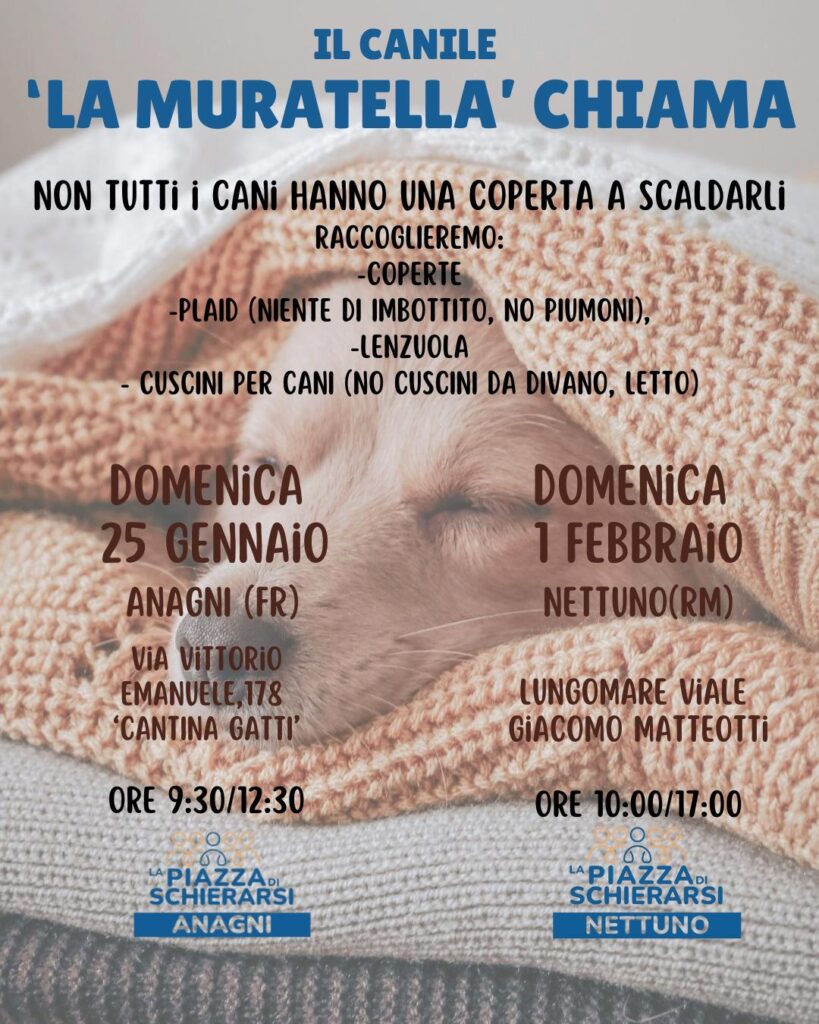 IL CANILE
'LA MURATELLA' CHIAMA

NON TUTTI I CANI HANNO UNA COPERTA A SCALDARLI
RACCOGLIEREMO:
-COPERTE
-PLAID (NIENTE DI IMBOTTITO, NO PIUMONI),
-LENZUOLA
- CUSCINI PER CANI (NO CUSCINI DA DIVANO, LETTO)

DOMENICA
25 GENNAIO
ANAGNI (FR)
VIA VITTORIO
EMANUELE,178
'CANTINA GATTI'

ORE 9:30/12:30

LA PIAZZA DI SCHIERARSI
ANAGNI

DOMENICA
1 FEBBRAIO
NETTUNO(RM)
LUNGOMARE VIALE
GIACOMO MATTEOTTI

ORE 10:00/17:00

LA PIAZZA DI SCHIERARSI
NETTUNO